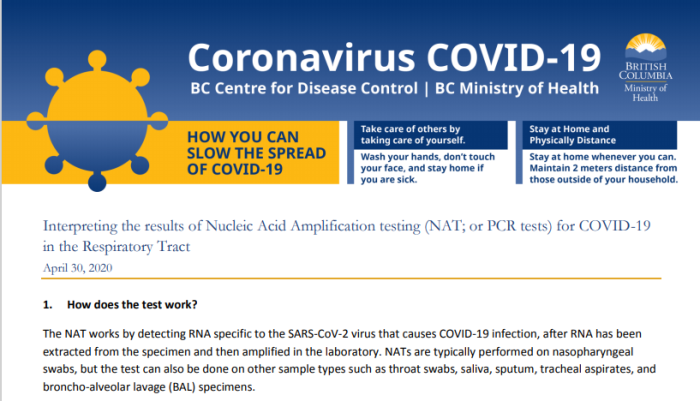 Coronavirus COVID-19
BC Centre for Disease Control | BC Ministry of Health

BRITISH COLUMBIA
Ministry of Health

HOW YOU CAN SLOW THE SPREAD OF COVID-19

Take care of others by taking care of yourself.
Wash your hands, don't touch your face, and stay home if you are sick.

Stay at Home and Physically Distance
Stay at home whenever you can. Maintain 2 meters distance from those outside of your household.

Interpreting the results of Nucleic Acid Amplification testing (NAT; or PCR tests) for COVID-19 in the Respiratory Tract
April 30, 2020

1. How does the test work?

The NAT works by detecting RNA specific to the SARS-CoV-2 virus that causes COVID-19 infection, after RNA has been extracted from the specimen and then amplified in the laboratory. NATs are typically performed on nasopharyngeal swabs, but the test can also be done on other sample types such as throat swabs, saliva, sputum, tracheal aspirates, and broncho-alveolar lavage (BAL) specimens.